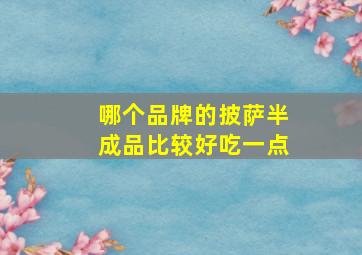 哪个品牌的披萨半成品比较好吃一点